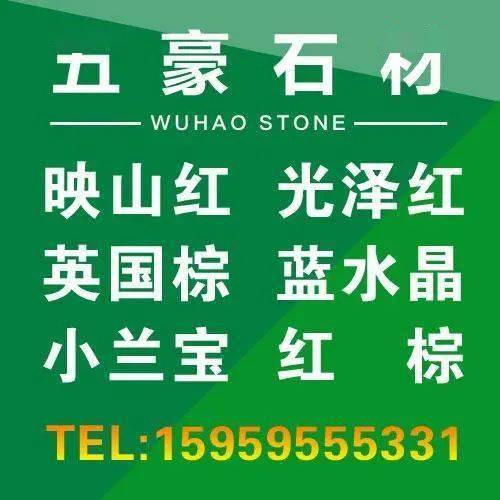 五豪石材
WUHAO STONE
映山红 光泽红
英国棕 蓝水晶
小兰宝 红 棕
TEL:15959555331